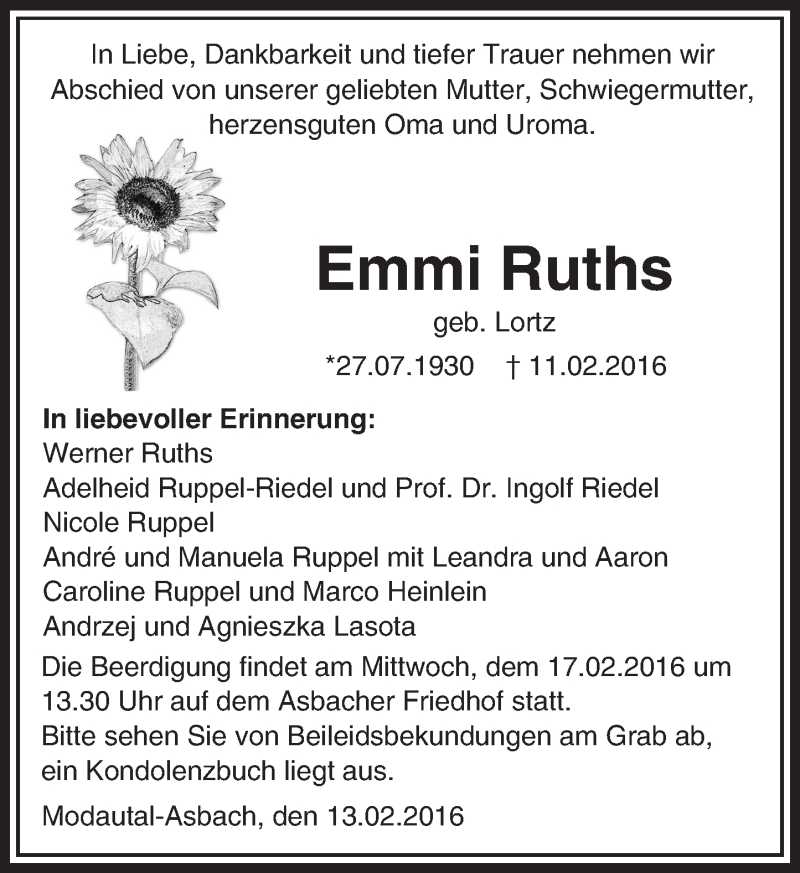 In Liebe, Dankbarkeit und tiefer Trauer nehmen wir Abschied von unserer geliebten Mutter, Schwiegermutter, herzensguten Oma und Uroma.

Emmi Ruths

geb. Lortz

*27.07.1930 † 11.02.2016

In liebevoller Erinnerung:
Werner Ruths
Adelheid Ruppel-Riedel und Prof. Dr. Ingolf Riedel
Nicole Ruppel
André und Manuela Ruppel mit Leandra und Aaron
Caroline Ruppel und Marco Heinlein
Andrzej und Agnieszka Lasota

Die Beerdigung findet am Mittwoch, dem 17.02.2016 um 13.30 Uhr auf dem Asbacher Friedhof statt.
Bitte sehen Sie von Beileidsbekundungen am Grab ab, ein Kondolenzbuch liegt aus.

Modautal-Asbach, den 13.02.2016